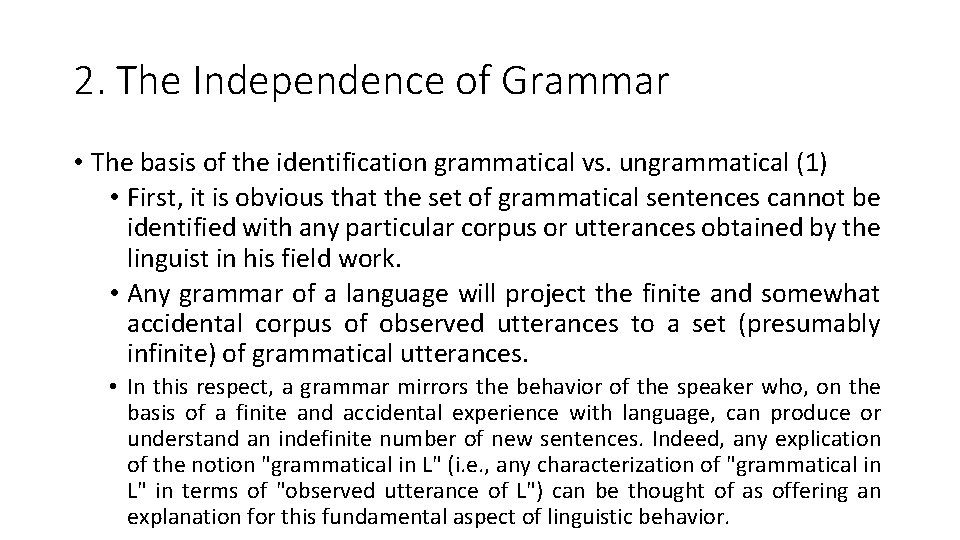 2. The Independence of Grammar

• The basis of the identification grammatical vs. ungrammatical (1)

• First, it is obvious that the set of grammatical sentences cannot be identified with any particular corpus or utterances obtained by the linguist in his field work.

• Any grammar of a language will project the finite and somewhat accidental corpus of observed utterances to a set (presumably infinite) of grammatical utterances.

• In this respect, a grammar mirrors the behavior of the speaker who, on the basis of a finite and accidental experience with language, can produce or understand an indefinite number of new sentences. Indeed, any explication of the notion "grammatical in L" (i.e., any characterization of "grammatical in L" in terms of "observed utterance of L") can be thought of as offering an explanation for this fundamental aspect of linguistic behavior.